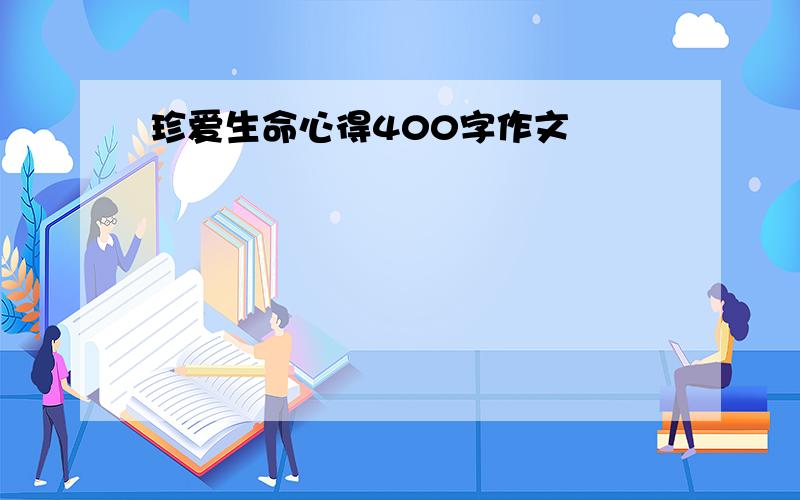 珍爱生命心得400字作文